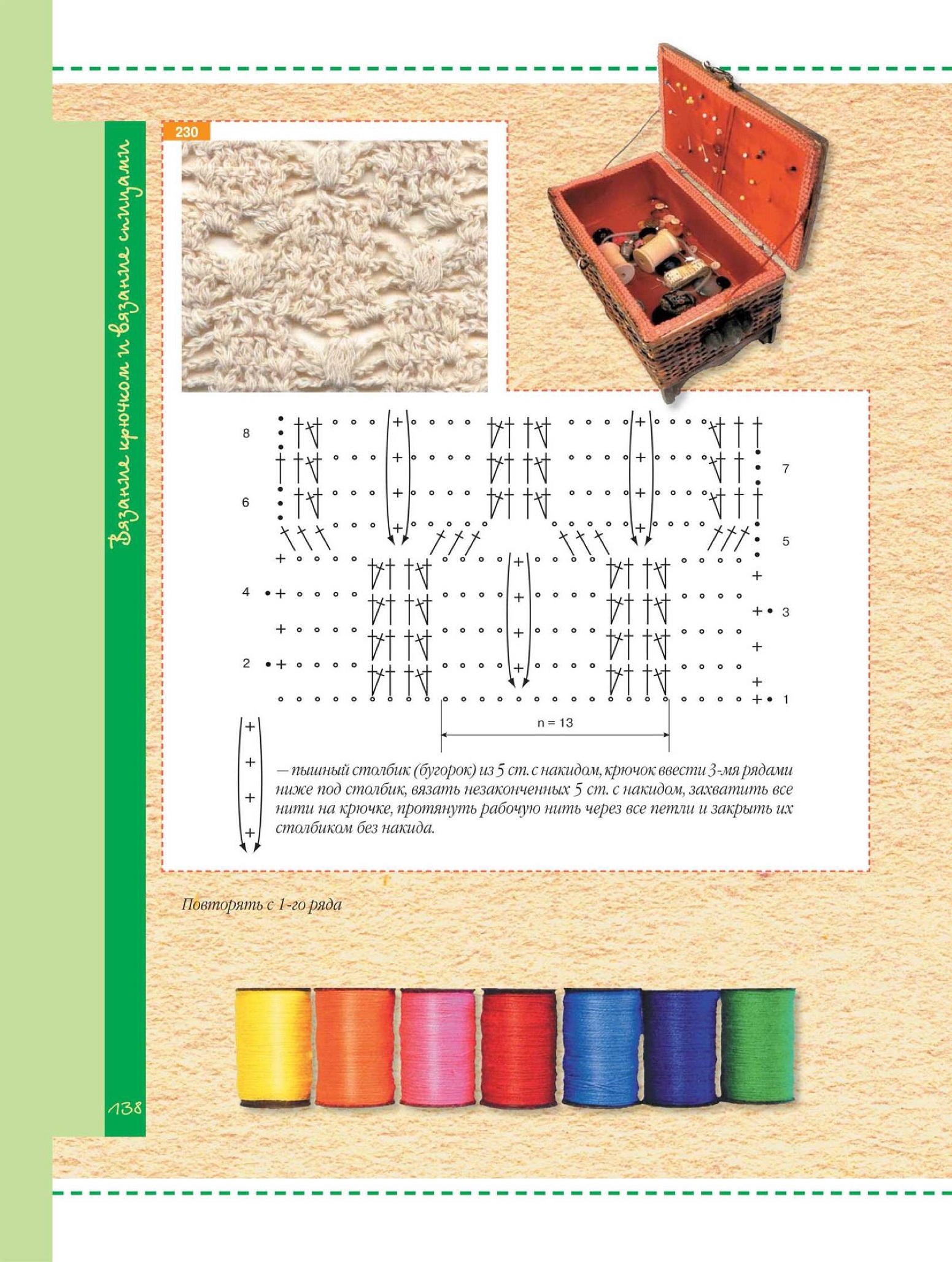 Вязание крючком и вязание спицами

230

8
7
6
5
4
3
2
1

n = 13

— пышный столбик (бугорок) из 5 ст. с накидом, крючок ввести 3-мя рядами ниже под столбик, вязать незаконченных 5 ст. с накидом, захватить все нити на крючке, протянуть рабочую нить через все петли и закрыть их столбиком без накида.

Повторять с 1-го ряда

138